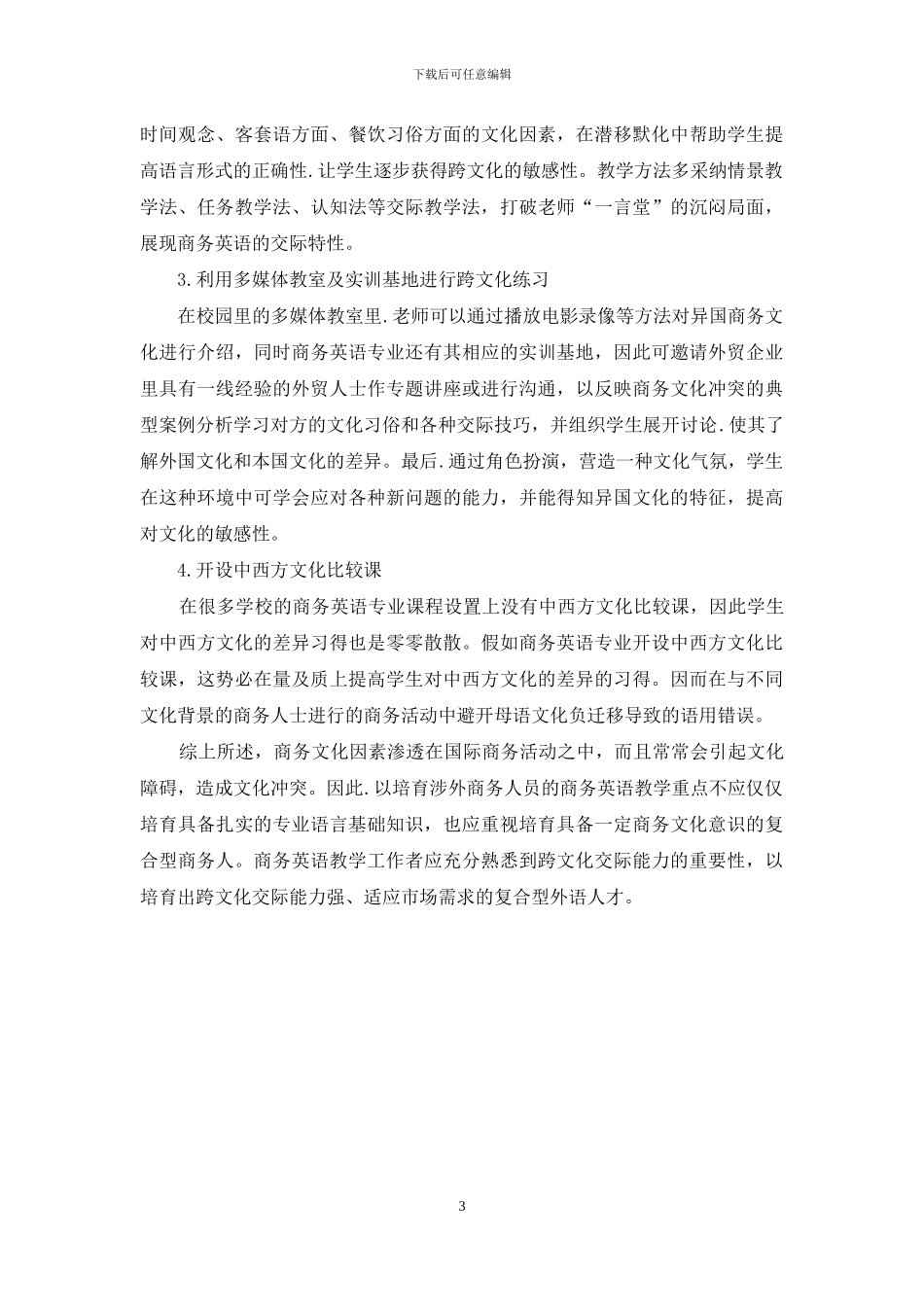 下载后可任意编辑

时间观念、客套语方面、餐饮习俗方面的文化因素，在潜移默化中帮助学生提高语言形式的正确性.让学生逐步获得跨文化的敏感性。教学方法多采纳情景教学法、任务教学法、认知法等交际教学法，打破老师“一言堂”的沉闷局面，展现商务英语的交际特性。

3.利用多媒体教室及实训基地进行跨文化练习

在校园里的多媒体教室里.老师可以通过播放电影录像等方法对异国商务文化进行介绍，同时商务英语专业还有其相应的实训基地，因此可邀请外贸企业里具有一线经验的外贸人士作专题讲座或进行沟通，以反映商务文化冲突的典型案例分析学习对方的文化习俗和各种交际技巧，并组织学生展开讨论.使其了解外国文化和本国文化的差异。最后.通过角色扮演，营造一种文化气氛，学生在这种环境中可学会应对各种新问题的能力，并能得知异国文化的特征，提高对文化的敏感性。

4.开设中西方文化比较课

在很多学校的商务英语专业课程设置上没有中西方文化比较课，因此学生对中西方文化的差异习得也是零零散散。假如商务英语专业开设中西方文化比较课，这势必在量及质上提高学生对中西方文化的差异的习得。因而在与不同文化背景的商务人士进行的商务活动中避开母语文化负迁移导致的语用错误。

综上所述，商务文化因素渗透在国际商务活动之中，而且常常会引起文化障碍，造成文化冲突。因此.以培育涉外商务人员的商务英语教学重点不应仅仅培育具备扎实的专业语言基础知识，也应重视培育具备一定商务文化意识的复合型商务人。商务英语教学工作者应充分熟悉到跨文化交际能力的重要性，以培育出跨文化交际能力强、适应市场需求的复合型外语人才。

3